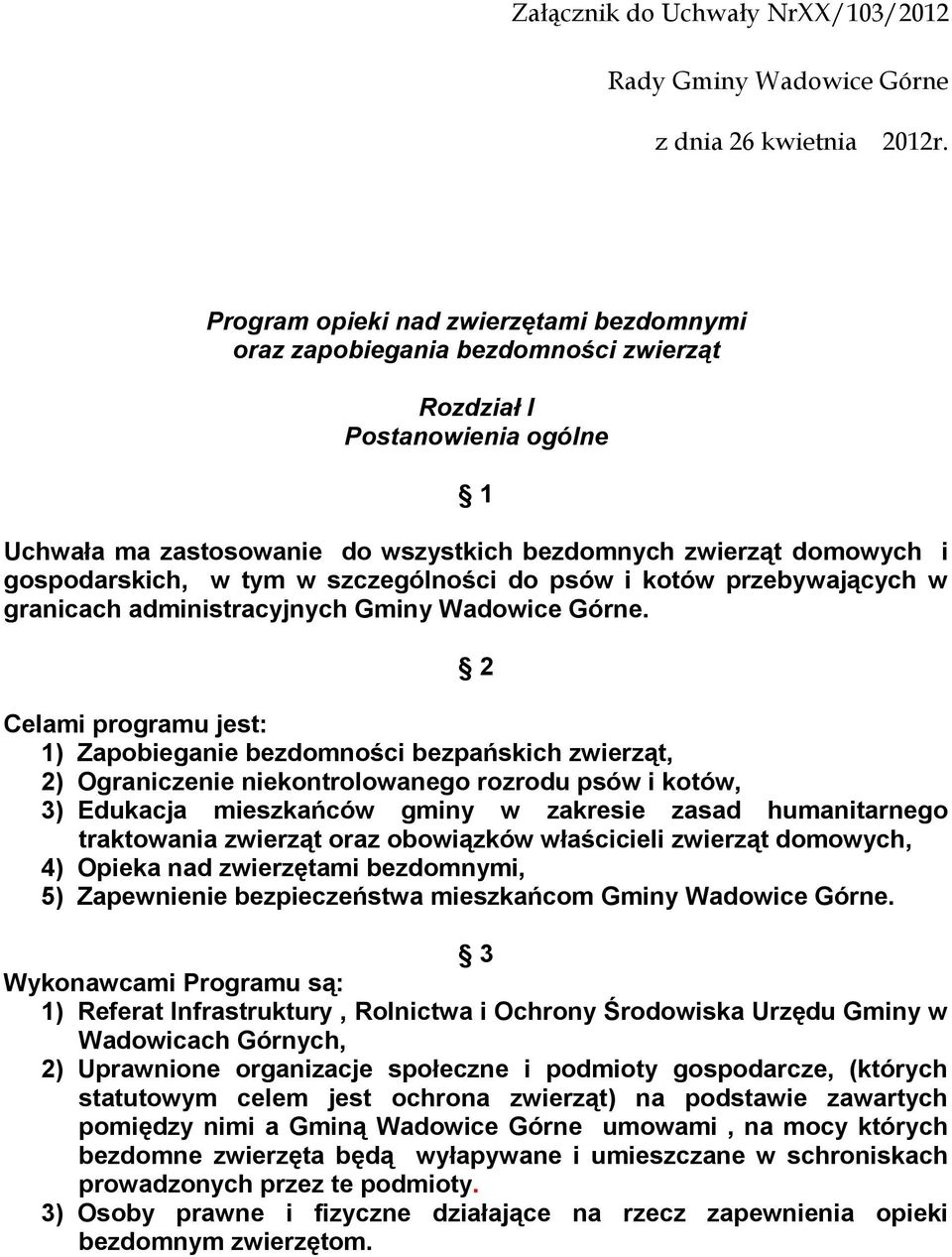 Załącznik do Uchwały NrXX/103/2012

Rady Gminy Wadowice Górne

z dnia 26 kwietnia 2012r.

Program opieki nad zwierzętami bezdomnymi oraz zapobiegania bezdomności zwierząt

Rozdział I
Postanowienia ogólne

§ 1

Uchwała ma zastosowanie do wszystkich bezdomnych zwierząt domowych i gospodarskich, w tym w szczególności do psów i kotów przebywających w granicach administracyjnych Gminy Wadowice Górne.

§ 2

Celami programu jest:
1) Zapobieganie bezdomności bezpańskich zwierząt,
2) Ograniczenie niekontrolowanego rozrodu psów i kotów,
3) Edukacja mieszkańców gminy w zakresie zasad humanitarnego traktowania zwierząt oraz obowiązków właścicieli zwierząt domowych,
4) Opieka nad zwierzętami bezdomnymi,
5) Zapewnienie bezpieczeństwa mieszkańcom Gminy Wadowice Górne.

§ 3

Wykonawcami Programu są:
1) Referat Infrastruktury , Rolnictwa i Ochrony Środowiska Urzędu Gminy w Wadowicach Górnych,
2) Uprawnione organizacje społeczne i podmioty gospodarcze, (których statutowym celem jest ochrona zwierząt) na podstawie zawartych pomiędzy nimi a Gminą Wadowice Górne umowami , na mocy których bezdomne zwierzęta będą wyłapywane i umieszczane w schroniskach prowadzonych przez te podmioty.
3) Osoby prawne i fizyczne działające na rzecz zapewnienia opieki bezdomnym zwierzętom.